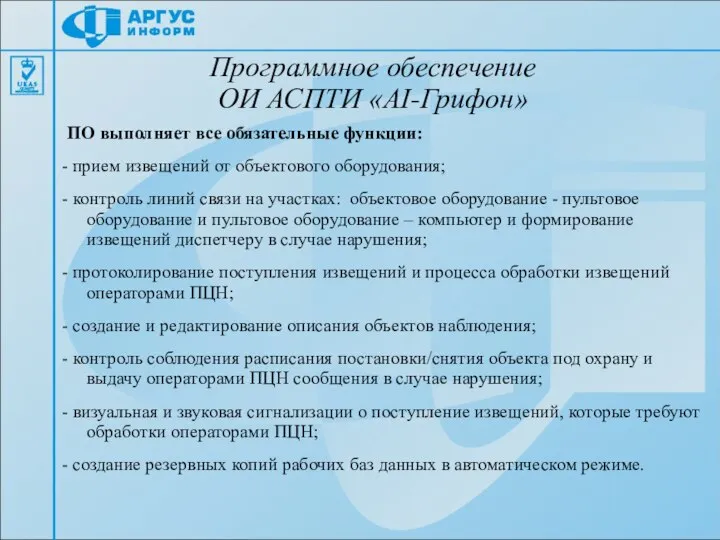 АРГУС ИНФОРМ

UKAS

Программное обеспечение
ОИ АСПТИ «AI-Грифон»

ПО выполняет все обязательные функции:

- прием извещений от объектового оборудования;

- контроль линий связи на участках: объектовое оборудование - пультовое оборудование и пультовое оборудование – компьютер и формирование извещений диспетчеру в случае нарушения;

- протоколирование поступления извещений и процесса обработки извещений операторами ПЦН;

- создание и редактирование описания объектов наблюдения;

- контроль соблюдения расписания постановки/снятия объекта под охрану и выдачу операторами ПЦН сообщения в случае нарушения;

- визуальная и звуковая сигнализации о поступление извещений, которые требуют обработки операторами ПЦН;

- создание резервных копий рабочих баз данных в автоматическом режиме.